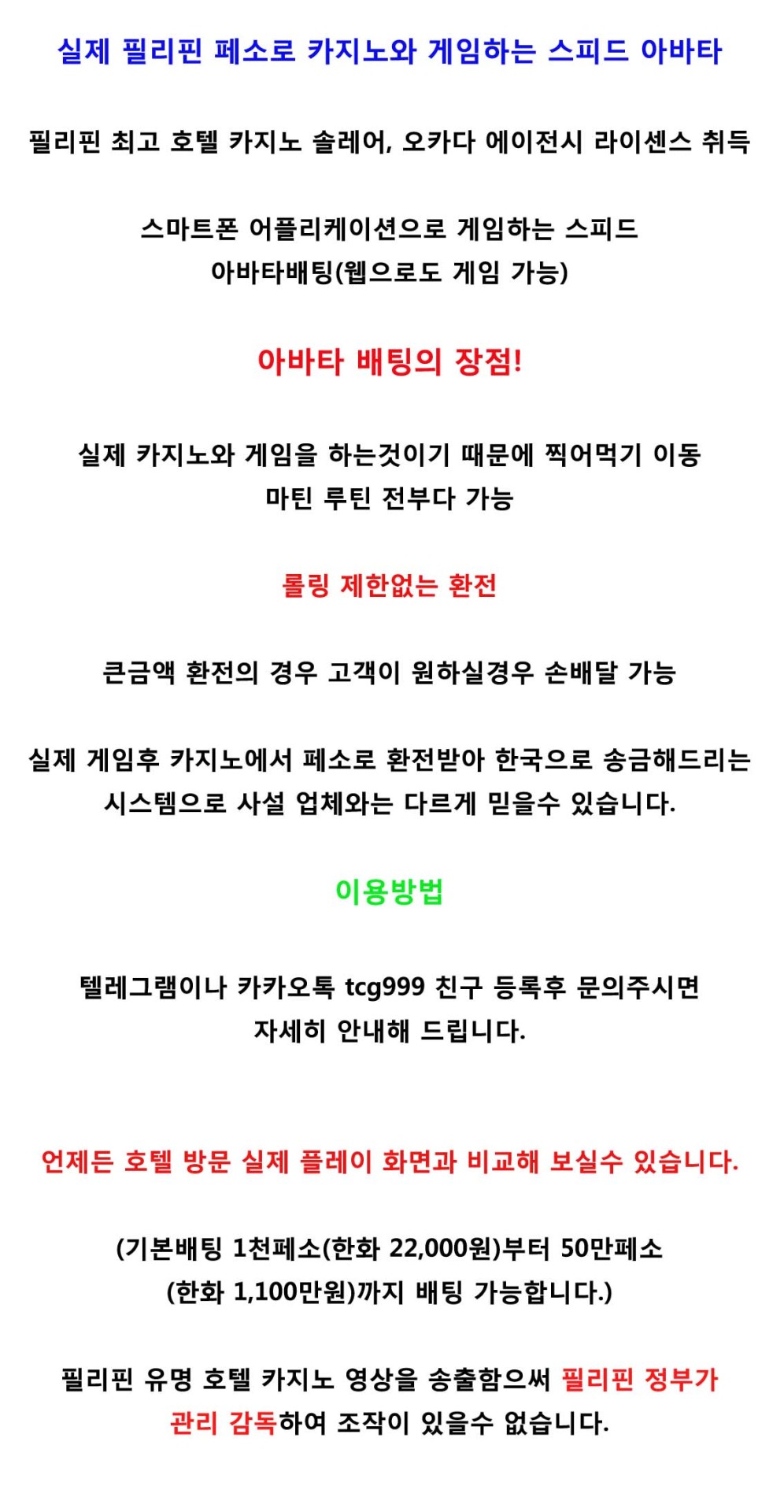 실제 필리핀 페소로 카지노와 게임하는 스피드 아바타

필리핀 최고 호텔 카지노 솔레어, 오카다 에이전시 라이센스 취득

스마트폰 어플리케이션으로 게임하는 스피드 아바타배팅(웹으로도 게임 가능)

아바타 배팅의 장점!

실제 카지노와 게임을 하는것이기 때문에 찍어먹기 이동 마틴 루틴 전부다 가능

롤링 제한없는 환전

큰금액 환전의 경우 고객이 원하실경우 손배달 가능

실제 게임후 카지노에서 페소로 환전받아 한국으로 송금해드리는 시스템으로 사설 업체와는 다르게 믿을수 있습니다.

이용방법

텔레그램이나 카카오톡 tcg999 친구 등록후 문의주시면 자세히 안내해 드립니다.

언제든 호텔 방문 실제 플레이 화면과 비교해 보실수 있습니다.

(기본배팅 1천페소(한화 22,000원)부터 50만페소 (한화 1,100만원)까지 배팅 가능합니다.)

필리핀 유명 호텔 카지노 영상을 송출함으써 필리핀 정부가 관리 감독하여 조작이 있을수 없습니다.